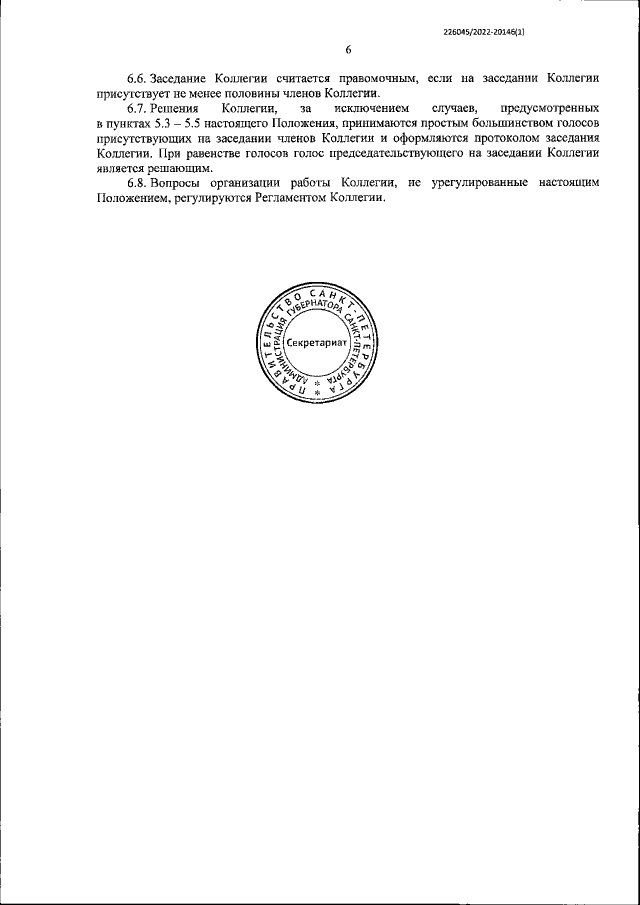 226045/2022-20146(1)

6

6.6. Заседание Коллегии считается правомочным, если на заседании Коллегии присутствует не менее половины членов Коллегии.

6.7. Решения Коллегии, за исключением случаев, предусмотренных в пунктах 5.3 – 5.5 настоящего Положения, принимаются простым большинством голосов присутствующих на заседании членов Коллегии и оформляются протоколом заседания Коллегии. При равенстве голосов голос председательствующего на заседании Коллегии является решающим.

6.8. Вопросы организации работы Коллегии, не урегулированные настоящим Положением, регулируются Регламентом Коллегии.

ПРАВИТЕЛЬСТВО САНКТ-ПЕТЕРБУРГА
АДМИНИСТРАЦИЯ ГУБЕРНАТОРА САНКТ-ПЕТЕРБУРГА
Секретариат